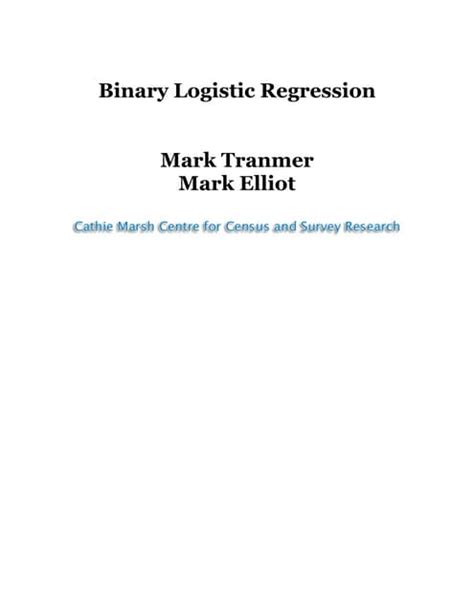 Binary Logistic Regression

Mark Tranmer
Mark Elliot

Cathie Marsh Centre for Census and Survey Research